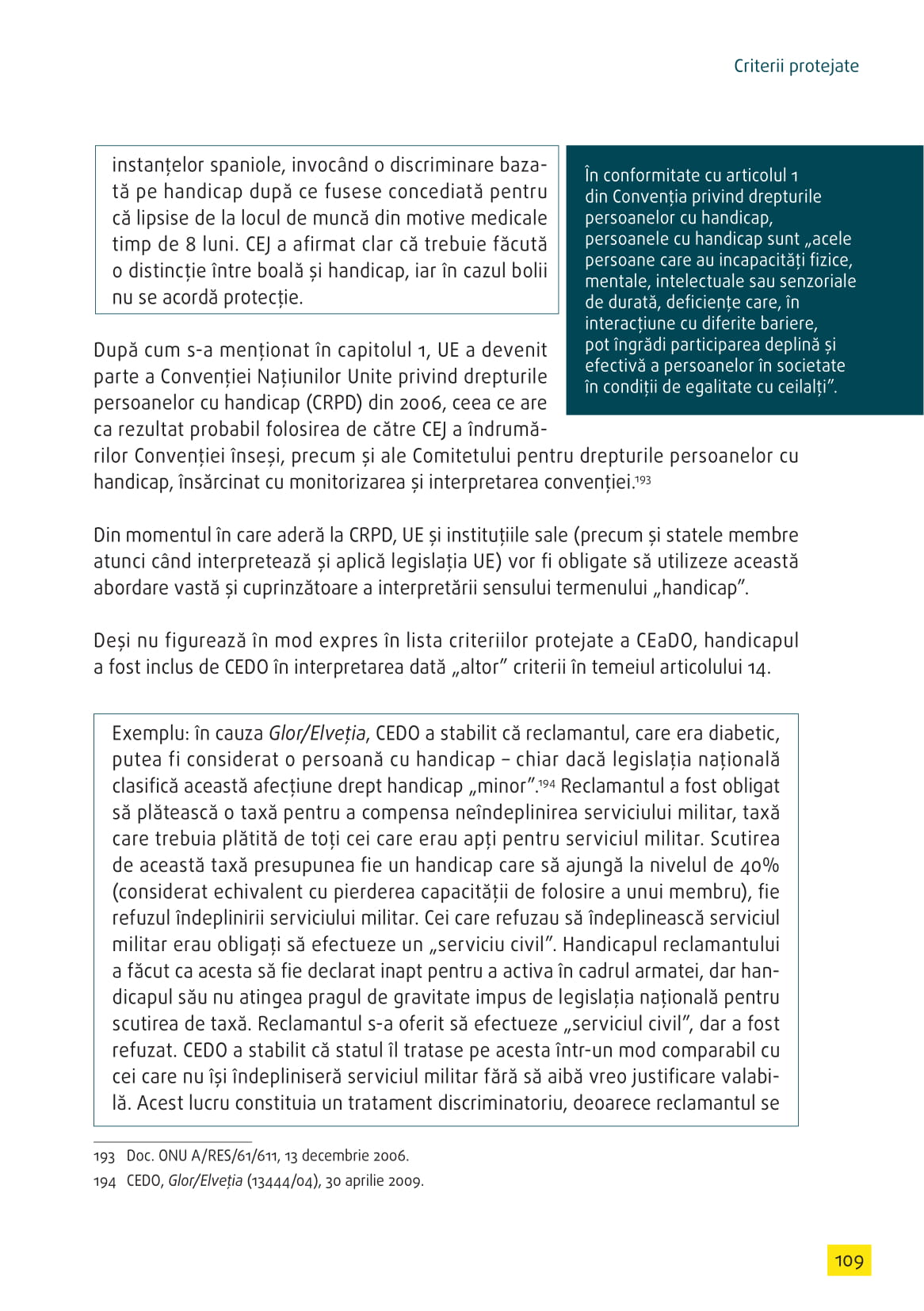 Criterii protejate

instanțelor spaniole, invocând o discriminare bazată pe handicap după ce fusese concediată pentru că lipsise de la locul de muncă din motive medicale timp de 8 luni. CEJ a afirmat clar că trebuie făcută o distincție între boală și handicap, iar în cazul bolii nu se acordă protecție.

În conformitate cu articolul 1 din Convenția privind drepturile persoanelor cu handicap, persoanele cu handicap sunt „acele persoane care au incapacități fizice, mentale, intelectuale sau senzoriale de durată, deficiențe care, în interacțiune cu diferite bariere, pot îngrădi participarea deplină și efectivă a persoanelor în societate în condiții de egalitate cu ceilalți”.

După cum s-a menționat în capitolul 1, UE a devenit parte a Convenției Națiunilor Unite privind drepturile persoanelor cu handicap (CRPD) din 2006, ceea ce are ca rezultat probabil folosirea de către CEJ a îndrumărilor Convenției înseși, precum și ale Comitetului pentru drepturile persoanelor cu handicap, însărcinat cu monitorizarea și interpretarea convenției.$^{193}$

Din momentul în care aderă la CRPD, UE și instituțiile sale (precum și statele membre atunci când interpretează și aplică legislația UE) vor fi obligate să utilizeze această abordare vastă și cuprinzătoare a interpretării sensului termenului „handicap”.

Deși nu figurează în mod expres în lista criteriilor protejate a CEaDO, handicapul a fost inclus de CEDO în interpretarea dată „altor” criterii în temeiul articolului 14.

Exemplu: în cauza Glor/Elveția, CEDO a stabilit că reclamantul, care era diabetic, putea fi considerat o persoană cu handicap – chiar dacă legislația națională clasifică această afecțiune drept handicap „minor”.$^{194}$ Reclamantul a fost obligat să plătească o taxă pentru a compensa neîndeplinirea serviciului militar, taxă care trebuia plătită de toți cei care erau apți pentru serviciul militar. Scutirea de această taxă presupunea fie un handicap care să ajungă la nivelul de 40% (considerat echivalent cu pierderea capacității de folosire a unui membru), fie refuzul îndeplinirii serviciului militar. Cei care refuzau să îndeplinească serviciul militar erau obligați să efectueze un „serviciu civil”. Handicapul reclamantului a făcut ca acesta să fie declarat inapt pentru a activa în cadrul armatei, dar handicapul său nu atingea pragul de gravitate impus de legislația națională pentru scutirea de taxă. Reclamantul s-a oferit să efectueze „serviciul civil”, dar a fost refuzat. CEDO a stabilit că statul îl tratase pe acesta într-un mod comparabil cu cei care nu își îndepliniseră serviciul militar fără să aibă vreo justificare valabilă. Acest lucru constituia un tratament discriminatoriu, deoarece reclamantul se

193 Doc. ONU A/RES/61/611, 13 decembrie 2006.
194 CEDO, Glor/Elveția (13444/04), 30 aprilie 2009.

109